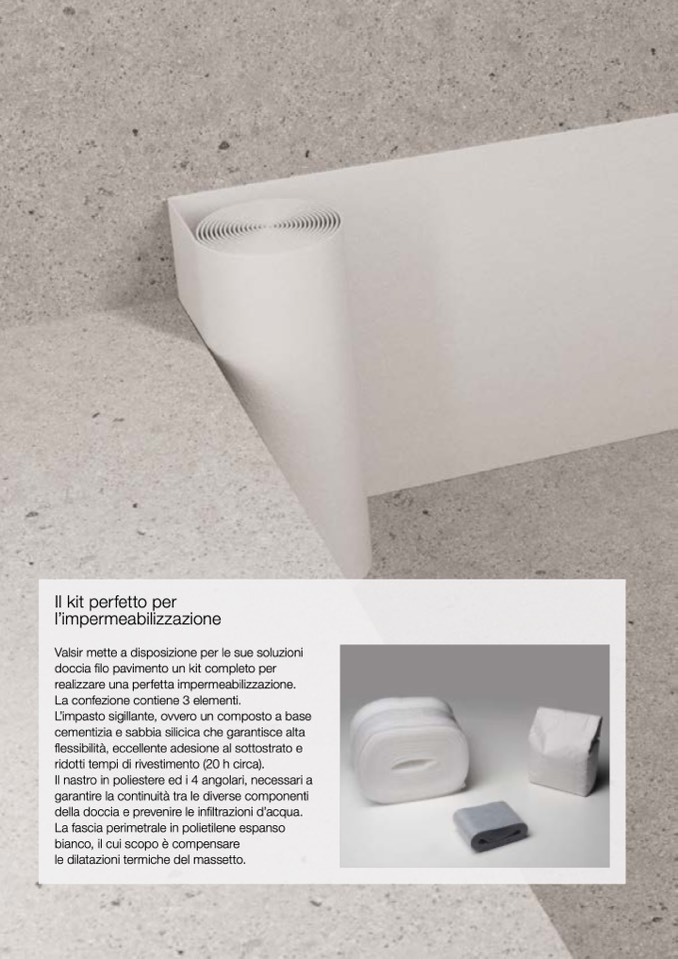 Il kit perfetto per l'impermeabilizzazione

Valsir mette a disposizione per le sue soluzioni doccia filo pavimento un kit completo per realizzare una perfetta impermeabilizzazione.
La confezione contiene 3 elementi.
L'impasto sigillante, ovvero un composto a base cementizia e sabbia silicica che garantisce alta flessibilità, eccellente adesione al sottostrato e ridotti tempi di rivestimento (20 h circa).
Il nastro in poliestere ed i 4 angolari, necessari a garantire la continuità tra le diverse componenti della doccia e prevenire le infiltrazioni d'acqua.
La fascia perimetrale in polietilene espanso bianco, il cui scopo è compensare le dilatazioni termiche del massetto.